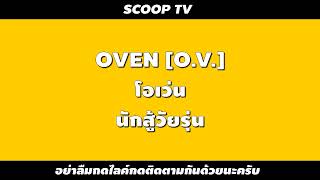 SCOOP TV

OVEN [O.V.]
โอเว่น
นักสู้วัยรุ่น

อย่าลืมกดไลค์กดติดตามกันด้วยนะครับ